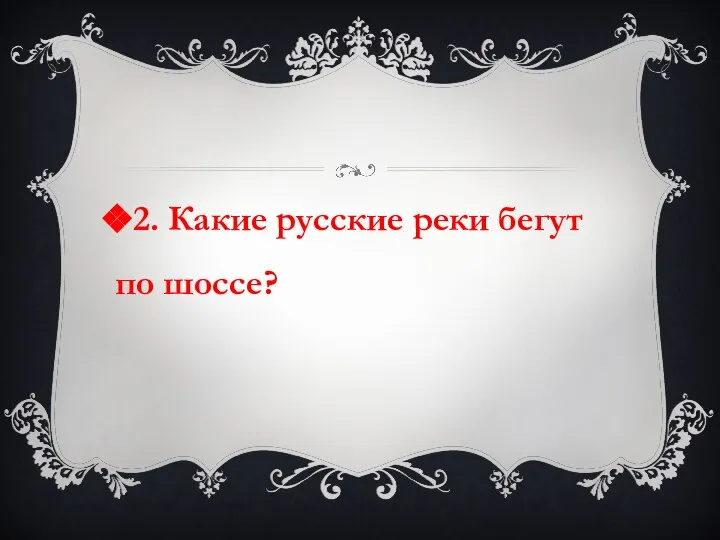 2. Какие русские реки бегут по шоссе?